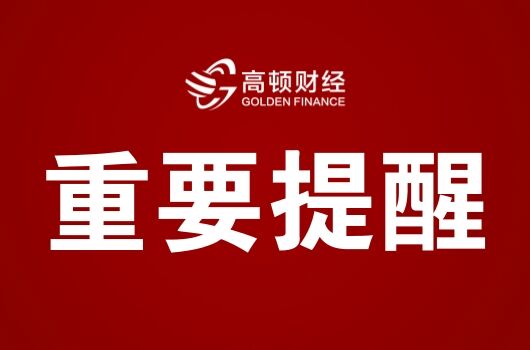 高顿财经
GOLDEN FINANCE

重要提醒